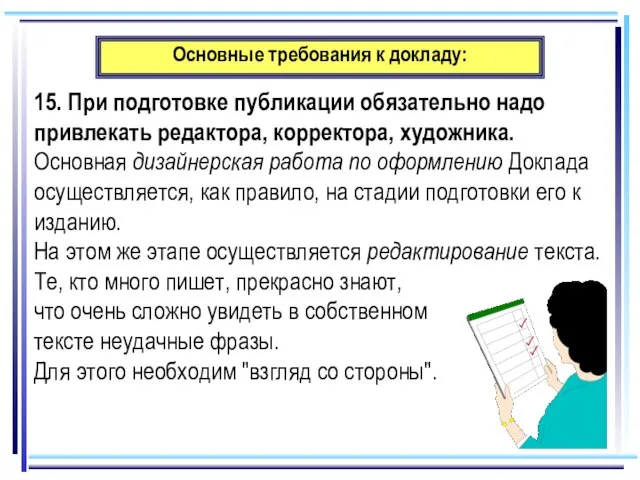 Основные требования к докладу:

15. При подготовке публикации обязательно надо привлекать редактора, корректора, художника.
Основная дизайнерская работа по оформлению Доклада осуществляется, как правило, на стадии подготовки его к изданию.
На этом же этапе осуществляется редактирование текста.
Те, кто много пишет, прекрасно знают, что очень сложно увидеть в собственном тексте неудачные фразы.
Для этого необходим "взгляд со стороны".